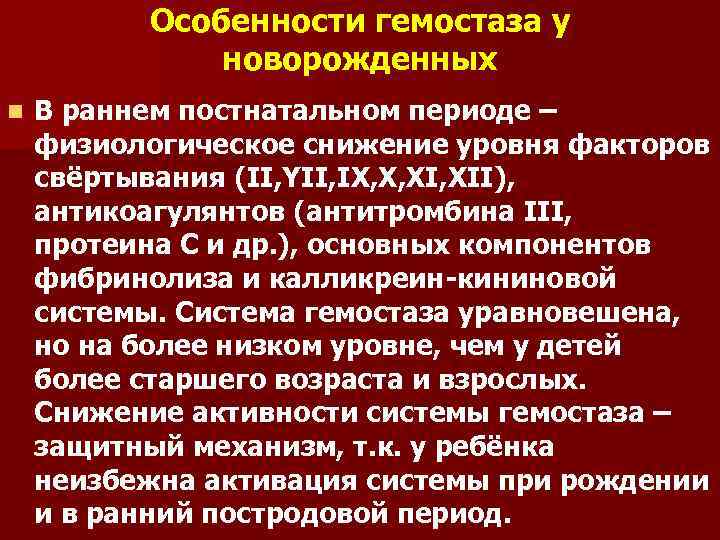 Особенности гемостаза у новорожденных

В раннем постнатальном периоде – физиологическое снижение уровня факторов свёртывания (II,YII,IX,X,XI,XII), антикоагулянтов (антитромбина III, протеина С и др.), основных компонентов фибринолиза и калликреин-кининовой системы. Система гемостаза уравновешена, но на более низком уровне, чем у детей более старшего возраста и взрослых. Снижение активности системы гемостаза – защитный механизм, т.к. у ребёнка неизбежна активация системы при рождении и в ранний постродовой период.